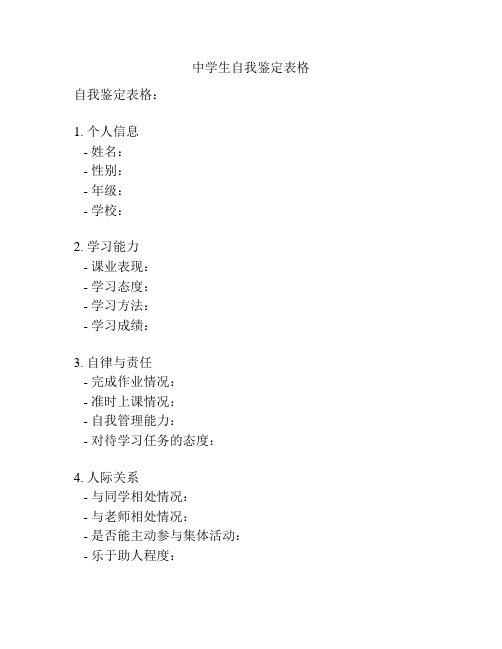 中学生自我鉴定表格

自我鉴定表格：

1. 个人信息
- 姓名：
- 性别：
- 年级：
- 学校：

2. 学习能力
- 课业表现：
- 学习态度：
- 学习方法：
- 学习成绩：

3. 自律与责任
- 完成作业情况：
- 准时上课情况：
- 自我管理能力：
- 对待学习任务的态度：

4. 人际关系
- 与同学相处情况：
- 与老师相处情况：
- 是否能主动参与集体活动：
- 乐于助人程度：